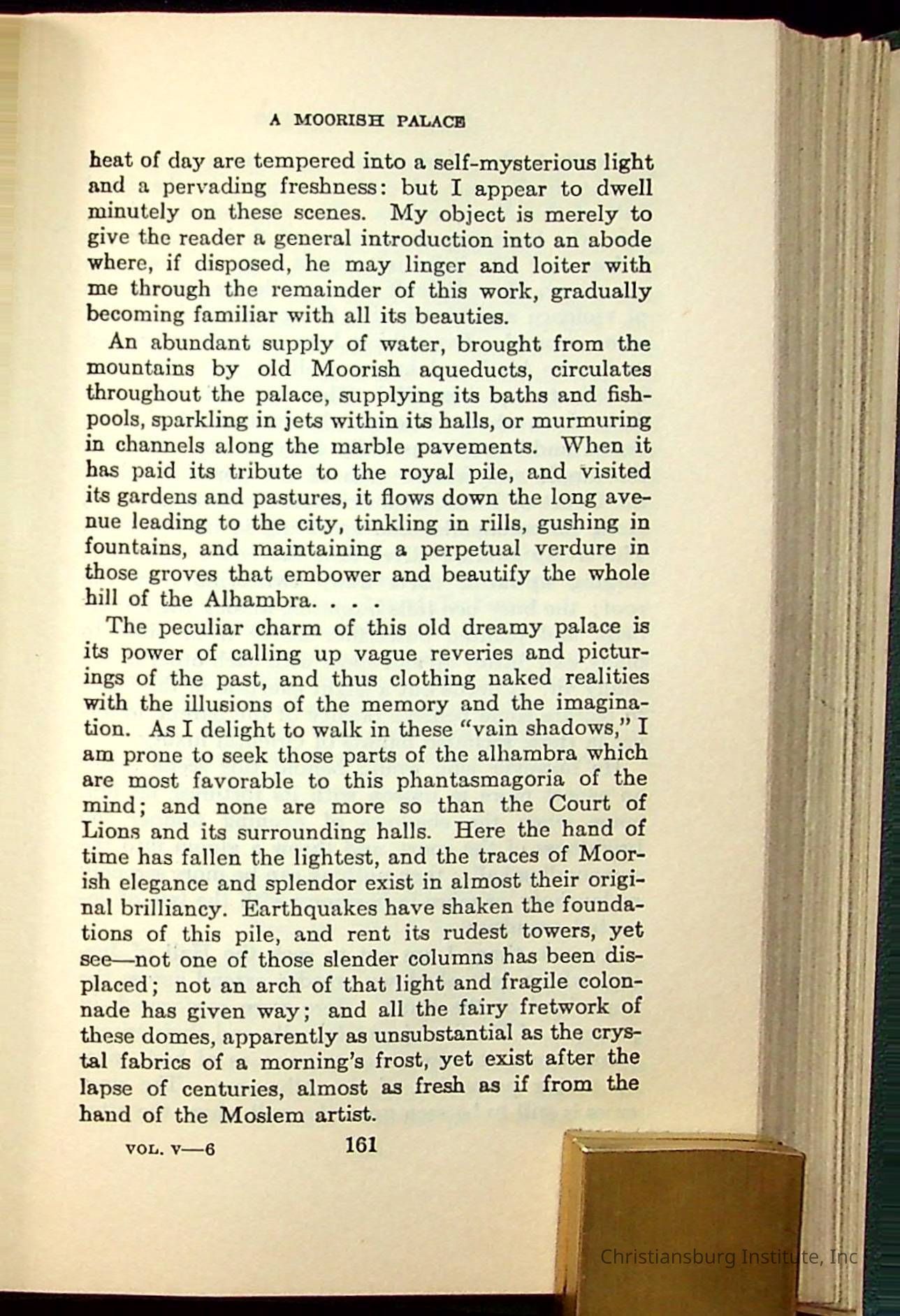 A MOORISH PALACE

heat of day are tempered into a self-mysterious light and a pervading freshness: but I appear to dwell minutely on these scenes. My object is merely to give the reader a general introduction into an abode where, if disposed, he may linger and loiter with me through the remainder of this work, gradually becoming familiar with all its beauties.

An abundant supply of water, brought from the mountains by old Moorish aqueducts, circulates throughout the palace, supplying its baths and fishpools, sparkling in jets within its halls, or murmuring in channels along the marble pavements. When it has paid its tribute to the royal pile, and visited its gardens and pastures, it flows down the long avenue leading to the city, tinkling in rills, gushing in fountains, and maintaining a perpetual verdure in those groves that embower and beautify the whole hill of the Alhambra. . . .

The peculiar charm of this old dreamy palace is its power of calling up vague reveries and picturings of the past, and thus clothing naked realities with the illusions of the memory and the imagination. As I delight to walk in these "vain shadows," I am prone to seek those parts of the alhambra which are most favorable to this phantasmagoria of the mind; and none are more so than the Court of Lions and its surrounding halls. Here the hand of time has fallen the lightest, and the traces of Moorish elegance and splendor exist in almost their original brilliancy. Earthquakes have shaken the foundations of this pile, and rent its rudest towers, yet see—not one of those slender columns has been displaced; not an arch of that light and fragile colonnade has given way; and all the fairy fretwork of these domes, apparently as unsubstantial as the crystal fabrics of a morning's frost, yet exist after the lapse of centuries, almost as fresh as if from the hand of the Moslem artist.

VOL. V—6 161

Christiansburg Institute, Inc